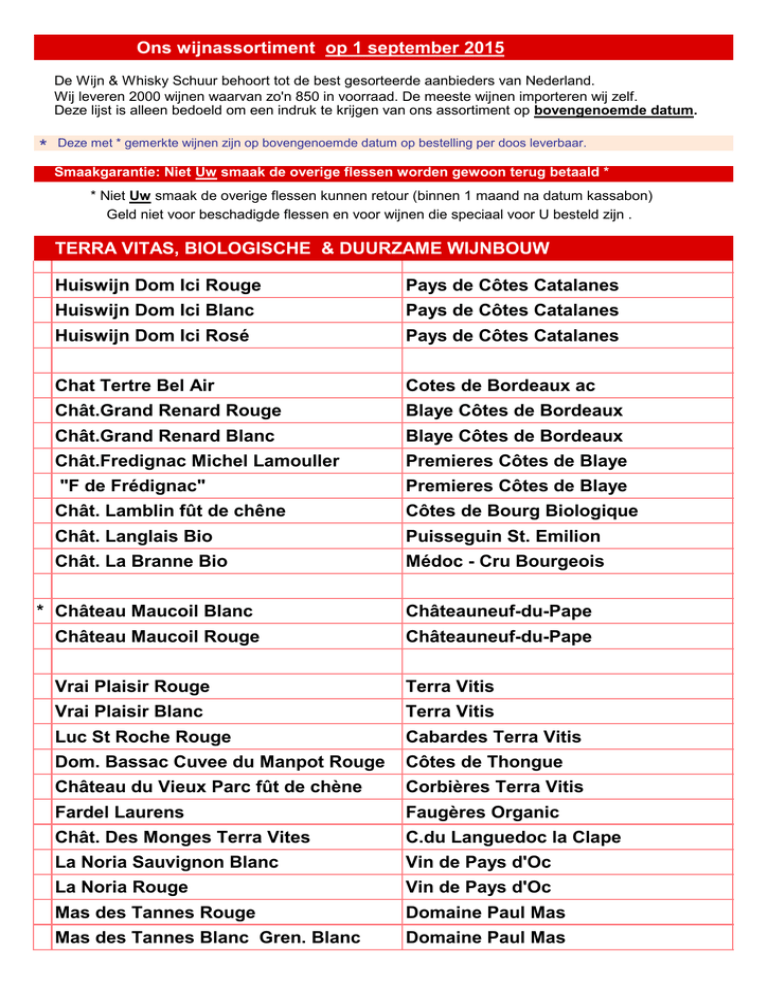 Ons wijnassortiment op 1 september 2015

De Wijn & Whisky Schuur behoort tot de best gesorteerde aanbieders van Nederland.
Wij leveren 2000 wijnen waarvan zo'n 850 in voorraad. De meeste wijnen importeren wij zelf.
Deze lijst is alleen bedoeld om een indruk te krijgen van ons assortiment op bovengenoemde datum.

* Deze met * gemerkte wijnen zijn op bovengenoemde datum op bestelling per doos leverbaar.

Smaakgarantie: Niet Uw smaak de overige flessen worden gewoon terug betaald *

* Niet Uw smaak de overige flessen kunnen retour (binnen 1 maand na datum kassabon)
Geld niet voor beschadigde flessen en voor wijnen die speciaal voor U besteld zijn .

TERRA VITAS, BIOLOGISCHE & DUURZAME WIJNBOUW

| | | |
|---|---|---|
| | Huiswijn Dom Ici Rouge | Pays de Côtes Catalanes |
| | Huiswijn Dom Ici Blanc | Pays de Côtes Catalanes |
| | Huiswijn Dom Ici Rosé | Pays de Côtes Catalanes |
| | | |
| | Chat Tertre Bel Air | Cotes de Bordeaux ac |
| | Chât.Grand Renard Rouge | Blaye Côtes de Bordeaux |
| | Chât.Grand Renard Blanc | Blaye Côtes de Bordeaux |
| | Chât.Fredignac Michel Lamouller | Premieres Côtes de Blaye |
| | "F de Frédignac" | Premieres Côtes de Blaye |
| | Chât. Lamblin fût de chêne | Côtes de Bourg Biologique |
| | Chât. Langlais Bio | Puisseguin St. Emilion |
| | Chât. La Branne Bio | Médoc - Cru Bourgeois |
| | | |
| * | Château Maucoil Blanc | Châteauneuf-du-Pape |
| | Château Maucoil Rouge | Châteauneuf-du-Pape |
| | | |
| | Vrai Plaisir Rouge | Terra Vitis |
| | Vrai Plaisir Blanc | Terra Vitis |
| | Luc St Roche Rouge | Cabardes Terra Vitis |
| | Dom. Bassac Cuvee du Manpot Rouge | Côtes de Thongue |
| | Château du Vieux Parc fût de chène | Corbières Terra Vitis |
| | Fardel Laurens | Faugères Organic |
| | Chât. Des Monges Terra Vites | C.du Languedoc la Clape |
| | La Noria Sauvignon Blanc | Vin de Pays d'Oc |
| | La Noria Rouge | Vin de Pays d'Oc |
| | Mas des Tannes Rouge | Domaine Paul Mas |
| | Mas des Tannes Blanc Gren. Blanc | Domaine Paul Mas |